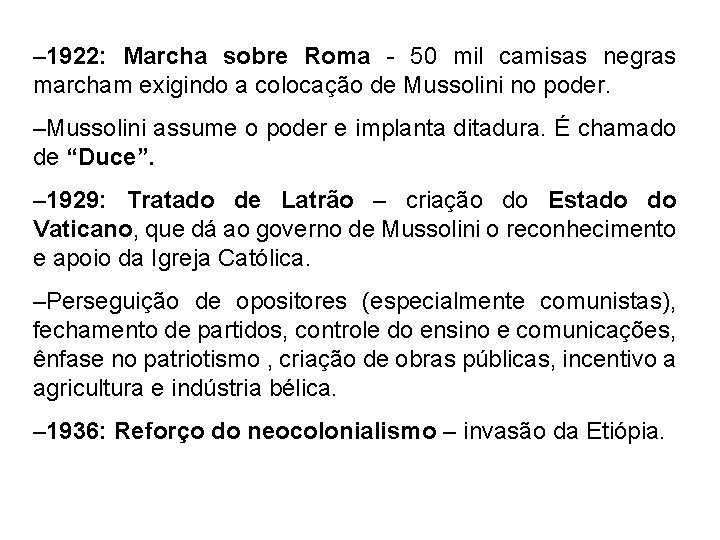 –1922: Marcha sobre Roma - 50 mil camisas negras marcham exigindo a colocação de Mussolini no poder.

–Mussolini assume o poder e implanta ditadura. É chamado de “Duce”.

–1929: Tratado de Latrão – criação do Estado do Vaticano, que dá ao governo de Mussolini o reconhecimento e apoio da Igreja Católica.

–Perseguição de opositores (especialmente comunistas), fechamento de partidos, controle do ensino e comunicações, ênfase no patriotismo , criação de obras públicas, incentivo a agricultura e indústria bélica.

–1936: Reforço do neocolonialismo – invasão da Etiópia.